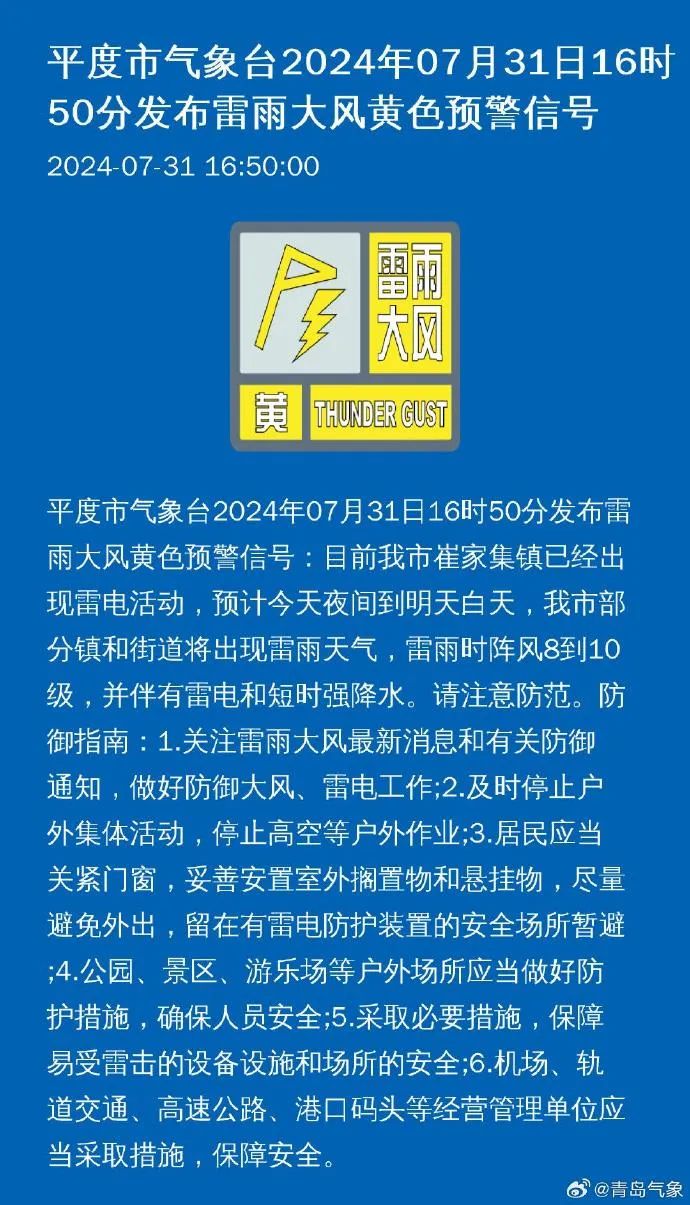 平度市气象台2024年07月31日16时50分发布雷雨大风黄色预警信号

2024-07-31 16:50:00

雷雨大风

黄 THUNDER GUST

平度市气象台2024年07月31日16时50分发布雷雨大风黄色预警信号：目前我市崔家集镇已经出现雷电活动，预计今天夜间到明天白天，我市部分镇和街道将出现雷雨天气，雷雨时阵风8到10级，并伴有雷电和短时强降水。请注意防范。防御指南：1.关注雷雨大风最新消息和有关防御通知，做好防御大风、雷电工作;2.及时停止户外集体活动，停止高空等户外作业;3.居民应当关紧门窗，妥善安置室外搁置物和悬挂物，尽量避免外出，留在有雷电防护装置的安全场所暂避;4.公园、景区、游乐场等户外场所应当做好防护措施，确保人员安全;5.采取必要措施，保障易受雷击的设备设施和场所的安全;6.机场、轨道交通、高速公路、港口码头等经营管理单位应当采取措施，保障安全。

@青岛气象